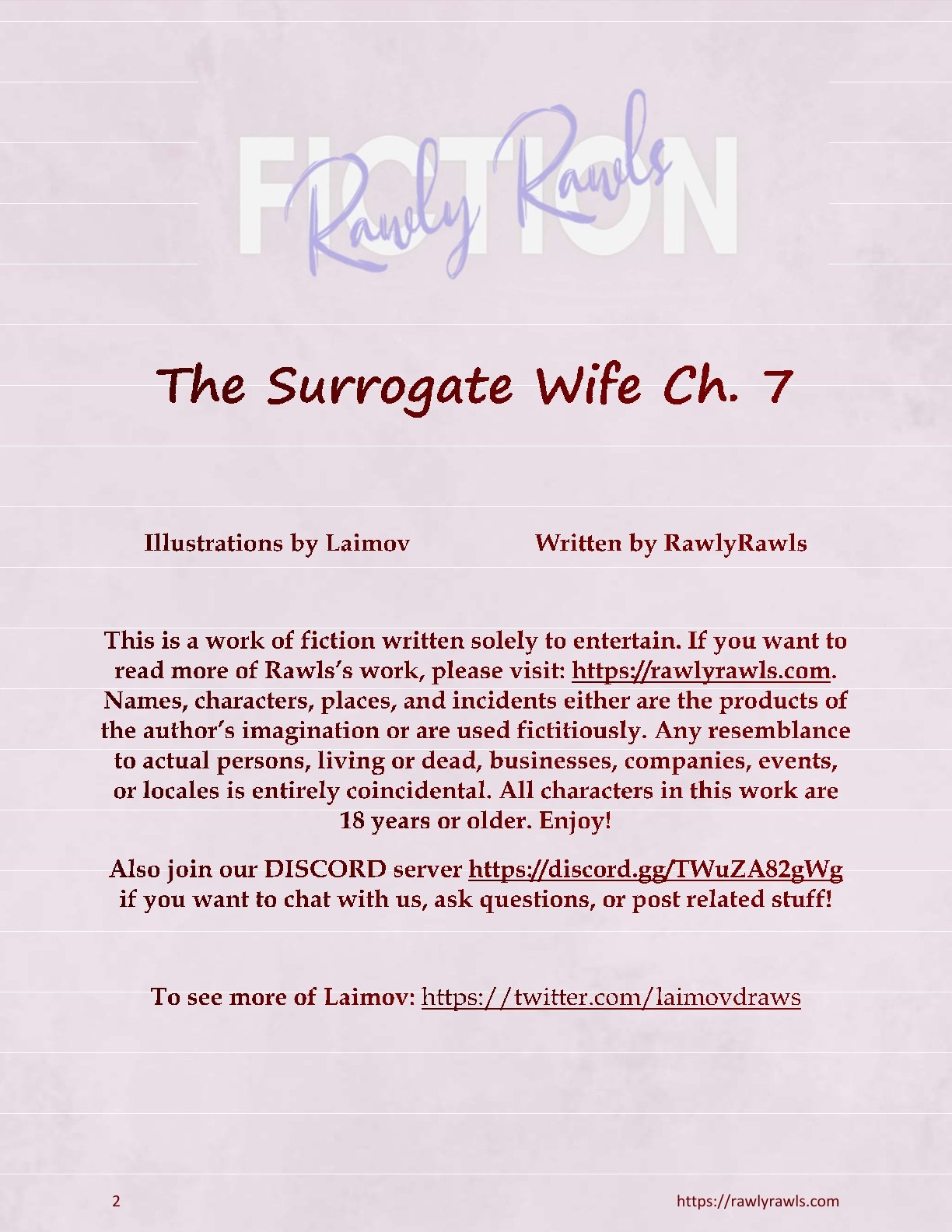 FICTION

Rawly Rawls

The Surrogate Wife Ch. 7

Illustrations by Laimov Written by RawlyRawls

This is a work of fiction written solely to entertain. If you want to read more of Rawls's work, please visit: https://rawlyrawls.com. Names, characters, places, and incidents either are the products of the author's imagination or are used fictitiously. Any resemblance to actual persons, living or dead, businesses, companies, events, or locales is entirely coincidental. All characters in this work are 18 years or older. Enjoy!

Also join our DISCORD server https://discord.gg/TWuZA82gWg if you want to chat with us, ask questions, or post related stuff!

To see more of Laimov: https://twitter.com/laimovdraws

2 https://rawlyrawls.com